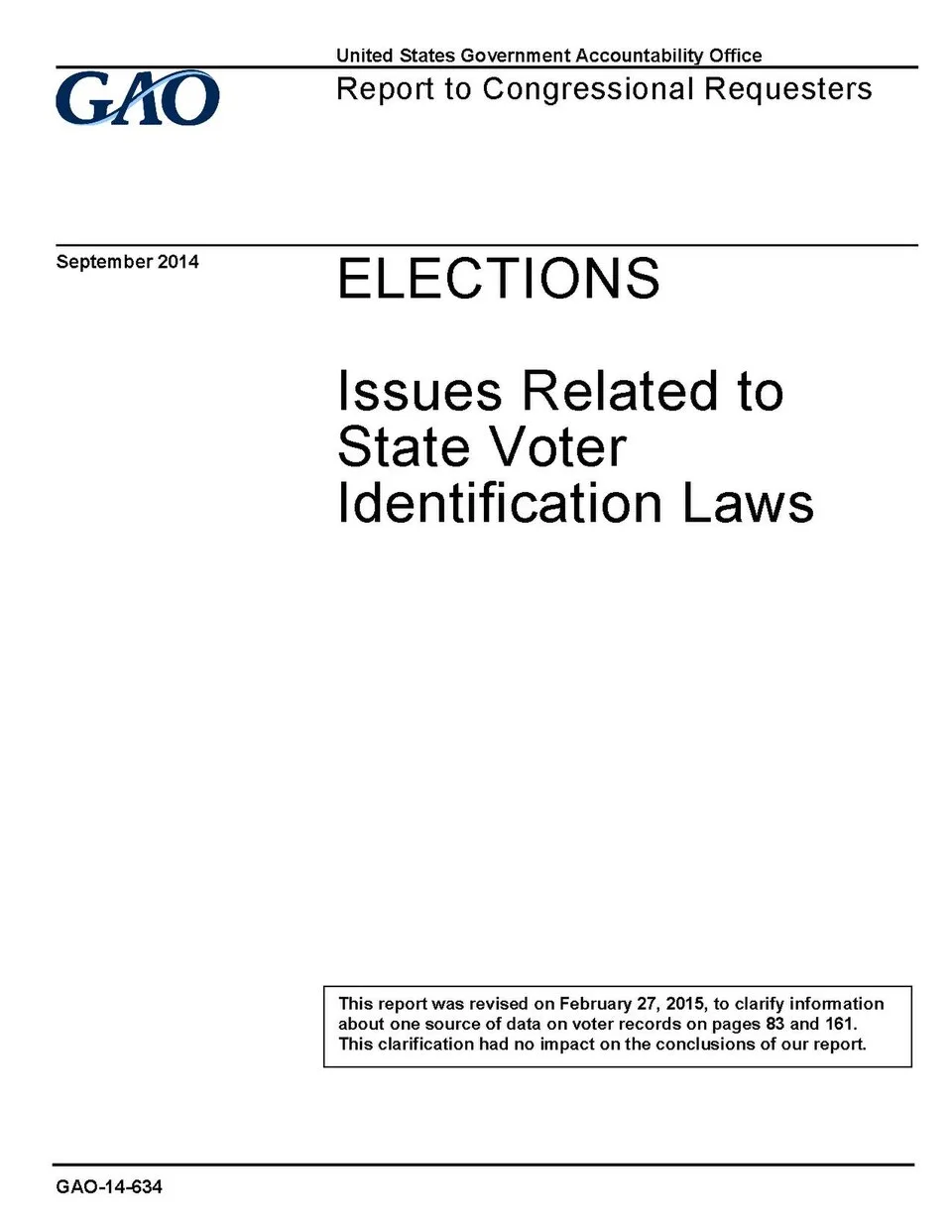 GAO

United States Government Accountability Office
Report to Congressional Requesters

September 2014

ELECTIONS

Issues Related to State Voter Identification Laws

This report was revised on February 27, 2015, to clarify information about one source of data on voter records on pages 83 and 161. This clarification had no impact on the conclusions of our report.

GAO-14-634